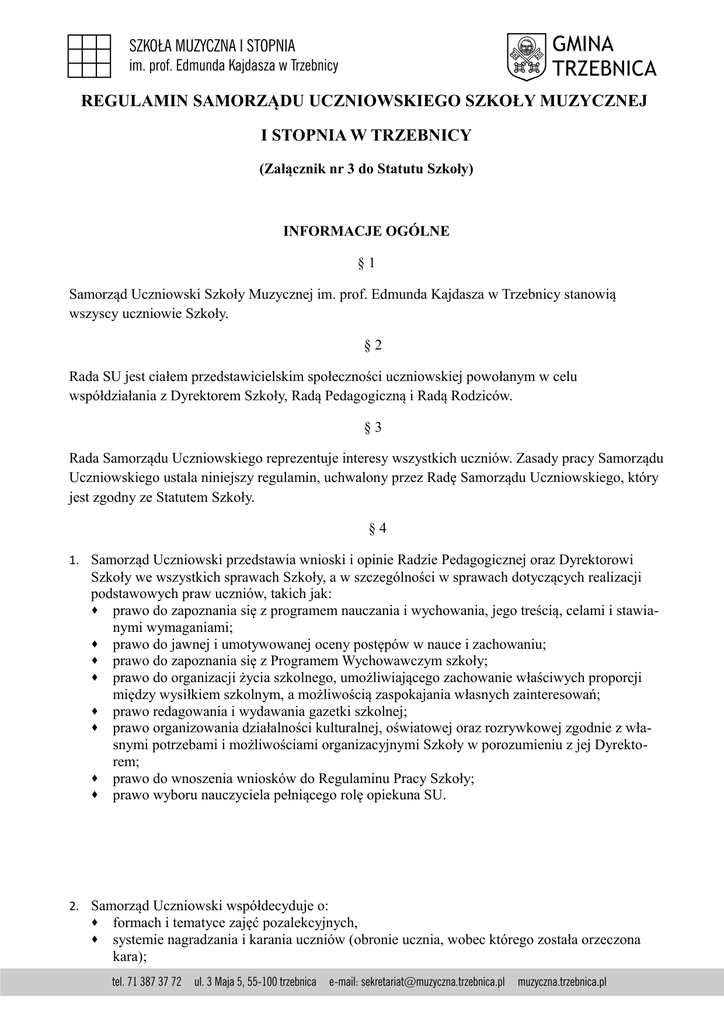 SZKOŁA MUZYCZNA I STOPNIA
im. prof. Edmunda Kajdasza w Trzebnicy

GMINA
TRZEBNICA

REGULAMIN SAMORZĄDU UCZNIOWSKIEGO SZKOŁY MUZYCZNEJ I STOPNIA W TRZEBNICY

(Załącznik nr 3 do Statutu Szkoły)

INFORMACJE OGÓLNE

§ 1

Samorząd Uczniowski Szkoły Muzycznej im. prof. Edmunda Kajdasza w Trzebnicy stanowią wszyscy uczniowie Szkoły.

§ 2

Rada SU jest ciałem przedstawicielskim społeczności uczniowskiej powołanym w celu współdziałania z Dyrektorem Szkoły, Radą Pedagogiczną i Radą Rodziców.

§ 3

Rada Samorządu Uczniowskiego reprezentuje interesy wszystkich uczniów. Zasady pracy Samorządu Uczniowskiego ustala niniejszy regulamin, uchwalony przez Radę Samorządu Uczniowskiego, który jest zgodny ze Statutem Szkoły.

§ 4

1. Samorząd Uczniowski przedstawia wnioski i opinie Radzie Pedagogicznej oraz Dyrektorowi Szkoły we wszystkich sprawach Szkoły, a w szczególności w sprawach dotyczących realizacji podstawowych praw uczniów, takich jak:
♦ prawo do zapoznania się z programem nauczania i wychowania, jego treścią, celami i stawianymi wymaganiami;
♦ prawo do jawnej i umotywowanej oceny postępów w nauce i zachowaniu;
♦ prawo do zapoznania się z Programem Wychowawczym szkoły;
♦ prawo do organizacji życia szkolnego, umożliwiającego zachowanie właściwych proporcji między wysiłkiem szkolnym, a możliwością zaspokajania własnych zainteresowań;
♦ prawo redagowania i wydawania gazetki szkolnej;
♦ prawo organizowania działalności kulturalnej, oświatowej oraz rozrywkowej zgodnie z własnymi potrzebami i możliwościami organizacyjnymi Szkoły w porozumieniu z jej Dyrektorem;
♦ prawo do wnoszenia wniosków do Regulaminu Pracy Szkoły;
♦ prawo wyboru nauczyciela pełniącego rolę opiekuna SU.

2. Samorząd Uczniowski współdecyduje o:
♦ formach i tematyce zajęć pozalekcyjnych,
♦ systemie nagradzania i karania uczniów (obronie ucznia, wobec którego została orzeczona kara);

tel. 71 387 37 72 ul. 3 Maja 5, 55-100 trzebnica e-mail: sekretariat@muzyczna.trzebnica.pl muzyczna.trzebnica.pl